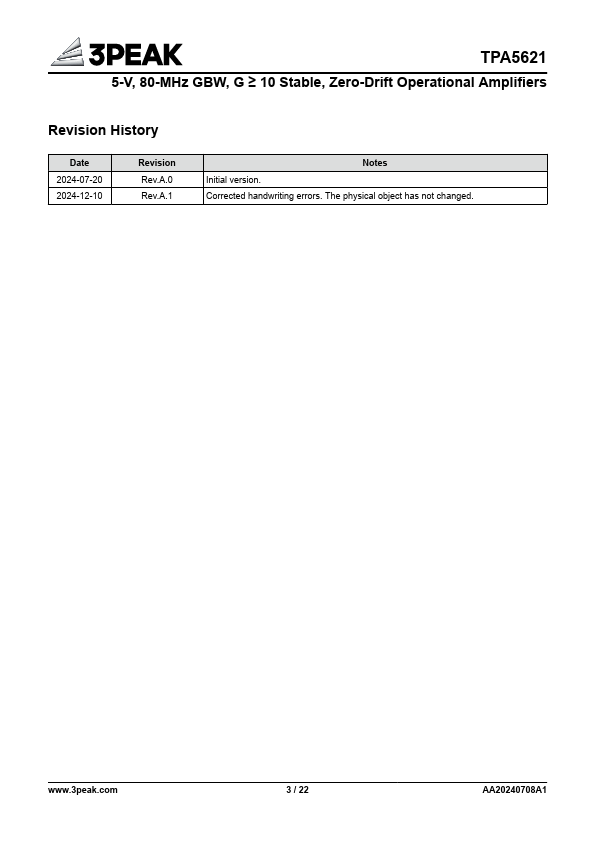 3PEAK

TPA5621

5-V, 80-MHz GBW, G ≥ 10 Stable, Zero-Drift Operational Amplifiers

Revision History

| Date | Revision | Notes |
|---|---|---|
| 2024-07-20 | Rev.A.0 | Initial version. |
| 2024-12-10 | Rev.A.1 | Corrected handwriting errors. The physical object has not changed. |

www.3peak.com 3 / 22 AA20240708A1